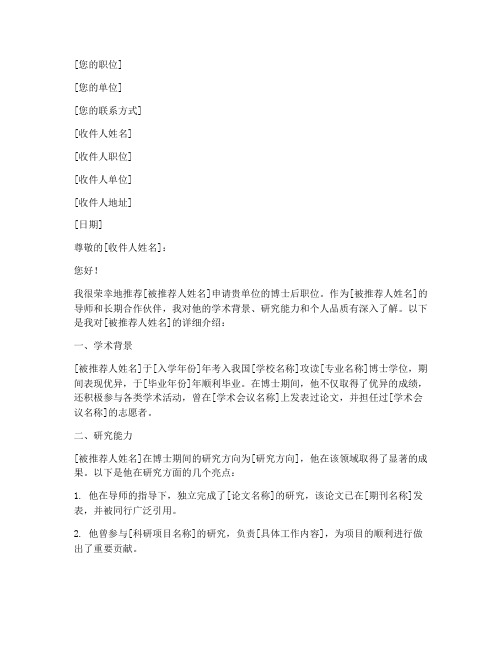 [您的职位]

[您的单位]

[您的联系方式]

[收件人姓名]

[收件人职位]

[收件人单位]

[收件人地址]

[日期]

尊敬的[收件人姓名]：

您好！

我很荣幸地推荐[被推荐人姓名]申请贵单位的博士后职位。作为[被推荐人姓名]的导师和长期合作伙伴，我对他的学术背景、研究能力和个人品质有深入了解。以下是我对[被推荐人姓名]的详细介绍：

一、学术背景

[被推荐人姓名]于[入学年份]年考入我国[学校名称]攻读[专业名称]博士学位，期间表现优异，于[毕业年份]年顺利毕业。在博士期间，他不仅取得了优异的成绩，还积极参与各类学术活动，曾在[学术会议名称]上发表过论文，并担任过[学术会议名称]的志愿者。

二、研究能力

[被推荐人姓名]在博士期间的研究方向为[研究方向]，他在该领域取得了显著的成果。以下是他在研究方面的几个亮点：

1. 他在导师的指导下，独立完成了[论文名称]的研究，该论文已在[期刊名称]发表，并被同行广泛引用。

2. 他曾参与[科研项目名称]的研究，负责[具体工作内容]，为项目的顺利进行做出了重要贡献。